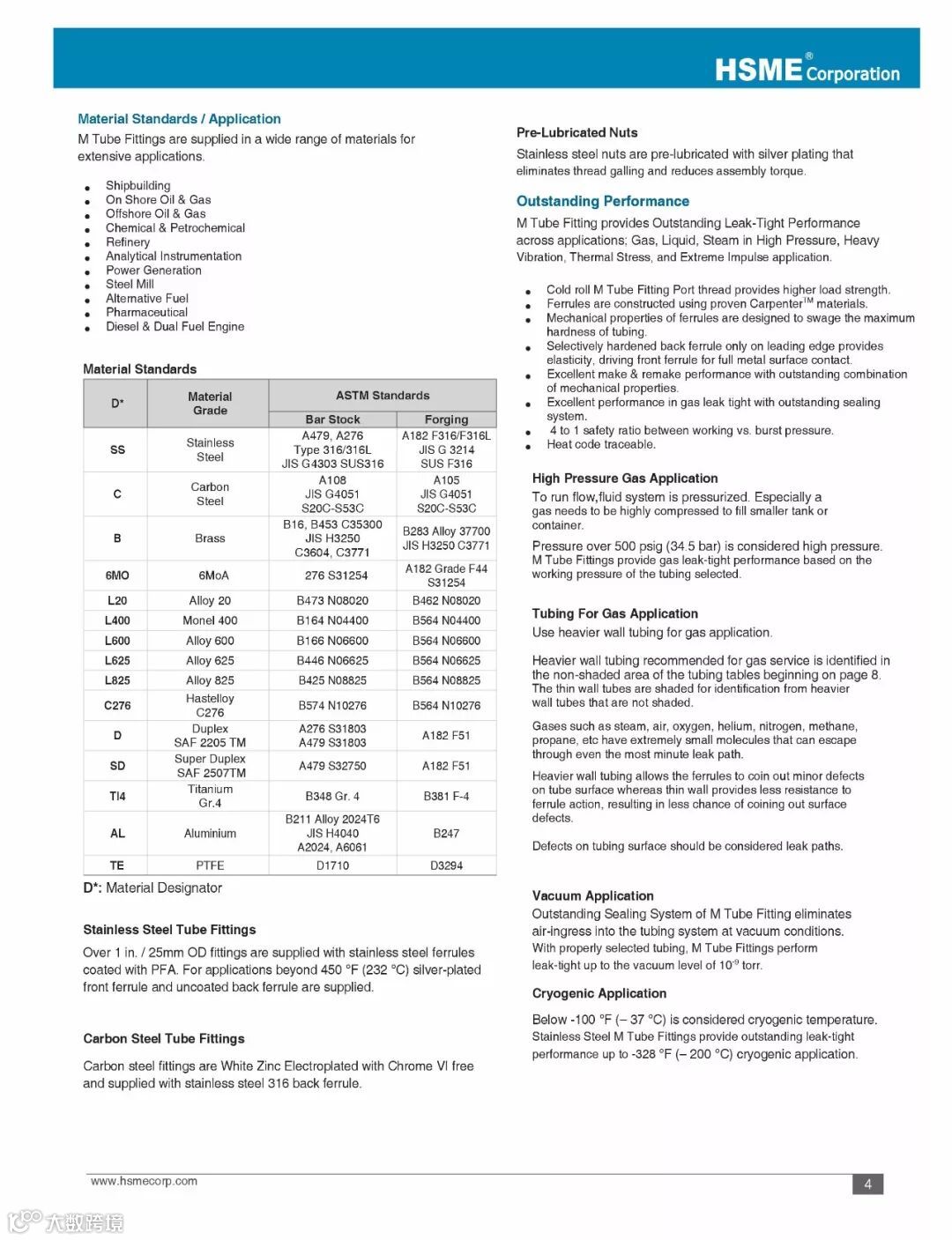 HSME® Corporation

Material Standards / Application

M Tube Fittings are supplied in a wide range of materials for extensive applications.

- Shipbuilding
- On Shore Oil & Gas
- Offshore Oil & Gas
- Chemical & Petrochemical
- Refinery
- Analytical Instrumentation
- Power Generation
- Steel Mill
- Alternative Fuel
- Pharmaceutical
- Diesel & Dual Fuel Engine

Material Standards

| D* | Material Grade | ASTM Standards Bar Stock | ASTM Standards Forging |
|---|---|---|---|
| SS | Stainless Steel | A479, A276 Type 316/316L JIS G4303 SUS316 | A182 F316/F316L JIS G 3214 SUS F316 |
| C | Carbon Steel | A108 JIS G4051 S20C-S53C | A105 JIS G4051 S20C-S53C |
| B | Brass | B16, B453 C35300 JIS H3250 C3604, C3771 | B283 Alloy 37700 JIS H3250 C3771 |
| 6MO | 6MoA | 276 S31254 | A182 Grade F44 S31254 |
| L20 | Alloy 20 | B473 N08020 | B462 N08020 |
| L400 | Monel 400 | B164 N04400 | B564 N04400 |
| L600 | Alloy 600 | B166 N06600 | B564 N06600 |
| L625 | Alloy 625 | B446 N06625 | B564 N06625 |
| L825 | Alloy 825 | B425 N08825 | B564 N08825 |
| C276 | Hastelloy C276 | B574 N10276 | B564 N10276 |
| D | Duplex SAF 2205 TM | A276 S31803 A479 S31803 | A182 F51 |
| SD | Super Duplex SAF 2507TM | A479 S32750 | A182 F51 |
| TI4 | Titanium Gr.4 | B348 Gr. 4 | B381 F-4 |
| AL | Aluminium | B211 Alloy 2024T6 JIS H4040 A2024, A6061 | B247 |
| TE | PTFE | D1710 | D3294 |

D*: Material Designator

Stainless Steel Tube Fittings

Over 1 in. / 25mm OD fittings are supplied with stainless steel ferrules coated with PFA. For applications beyond 450 °F (232 °C) silver-plated front ferrule and uncoated back ferrule are supplied.

Carbon Steel Tube Fittings

Carbon steel fittings are White Zinc Electroplated with Chrome VI free and supplied with stainless steel 316 back ferrule.

Pre-Lubricated Nuts

Stainless steel nuts are pre-lubricated with silver plating that eliminates thread galling and reduces assembly torque.

Outstanding Performance

M Tube Fitting provides Outstanding Leak-Tight Performance across applications; Gas, Liquid, Steam in High Pressure, Heavy Vibration, Thermal Stress, and Extreme Impulse application.

- Cold roll M Tube Fitting Port thread provides higher load strength.
- Ferrules are constructed using proven Carpenter$^{TM}$ materials.
- Mechanical properties of ferrules are designed to swage the maximum hardness of tubing.
- Selectively hardened back ferrule only on leading edge provides elasticity, driving front ferrule for full metal surface contact.
- Excellent make & remake performance with outstanding combination of mechanical properties.
- Excellent performance in gas leak tight with outstanding sealing system.
- 4 to 1 safety ratio between working vs. burst pressure.
- Heat code traceable.

High Pressure Gas Application

To run flow,fluid system is pressurized. Especially a gas needs to be highly compressed to fill smaller tank or container.

Pressure over 500 psig (34.5 bar) is considered high pressure. M Tube Fittings provide gas leak-tight performance based on the working pressure of the tubing selected.

Tubing For Gas Application

Use heavier wall tubing for gas application.

Heavier wall tubing recommended for gas service is identified in the non-shaded area of the tubing tables beginning on page 8. The thin wall tubes are shaded for identification from heavier wall tubes that are not shaded.

Gases such as steam, air, oxygen, helium, nitrogen, methane, propane, etc have extremely small molecules that can escape through even the most minute leak path.

Heavier wall tubing allows the ferrules to coin out minor defects on tube surface whereas thin wall provides less resistance to ferrule action, resulting in less chance of coining out surface defects.

Defects on tubing surface should be considered leak paths.

Vacuum Application

Outstanding Sealing System of M Tube Fitting eliminates air-ingress into the tubing system at vacuum conditions. With properly selected tubing, M Tube Fittings perform leak-tight up to the vacuum level of $10^{-9}$ torr.

Cryogenic Application

Below -100 °F (– 37 °C) is considered cryogenic temperature. Stainless Steel M Tube Fittings provide outstanding leak-tight performance up to -328 °F (– 200 °C) cryogenic application.

www.hsmecorp.com 4

大数跨境